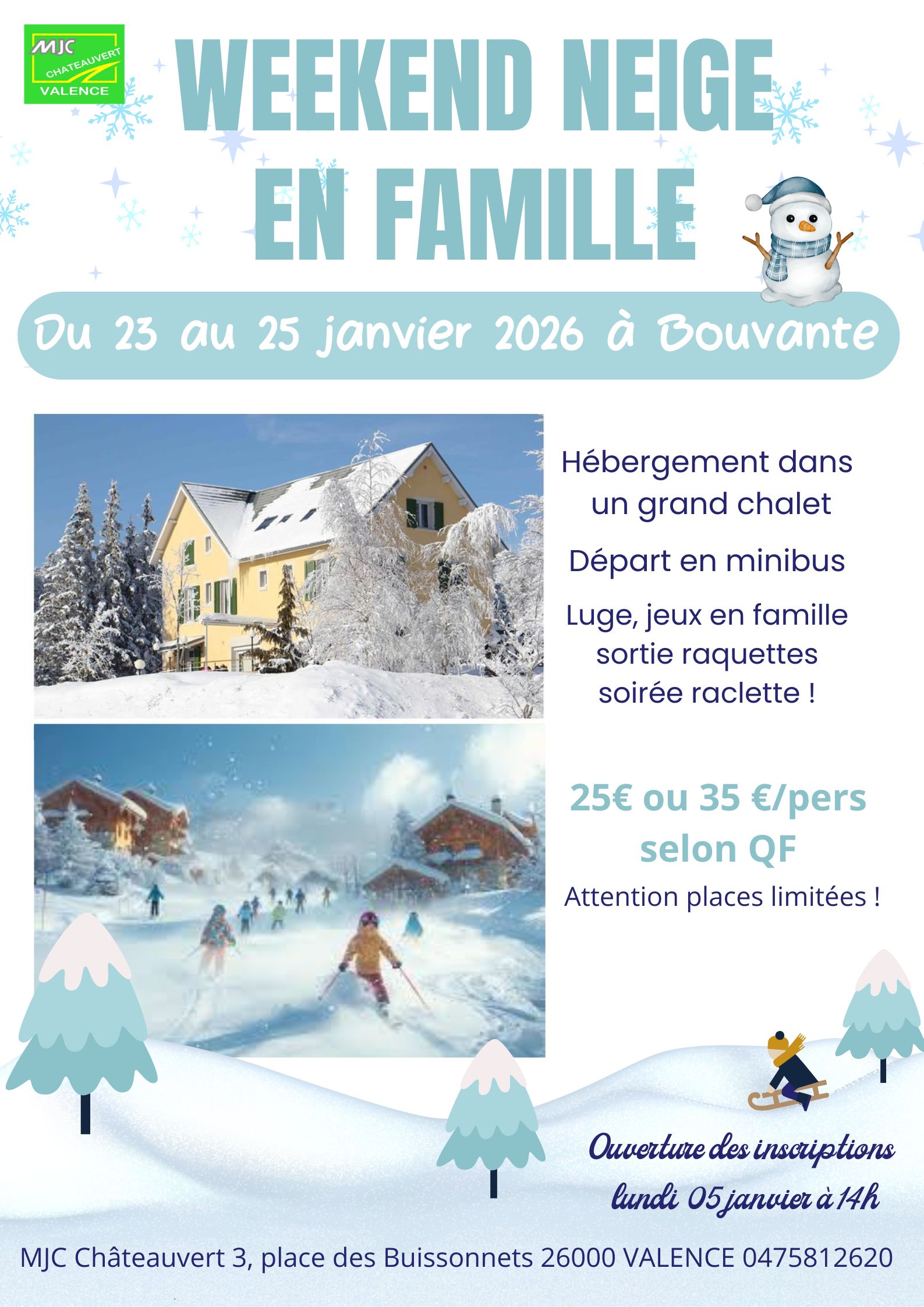 MJC
CHATEAUVERT
VALENCE

WEEKEND NEIGE EN FAMILLE

Du 23 au 25 janvier 2026 à Bouvante

Hébergement dans un grand chalet

Départ en minibus

Luge, jeux en famille
sortie raquettes
soirée raclette !

25€ ou 35 €/pers selon QF

Attention places limitées !

Ouverture des inscriptions
lundi 05 janvier à 14h

MJC Châteauvert 3, place des Buissonnets 26000 VALENCE 0475812620